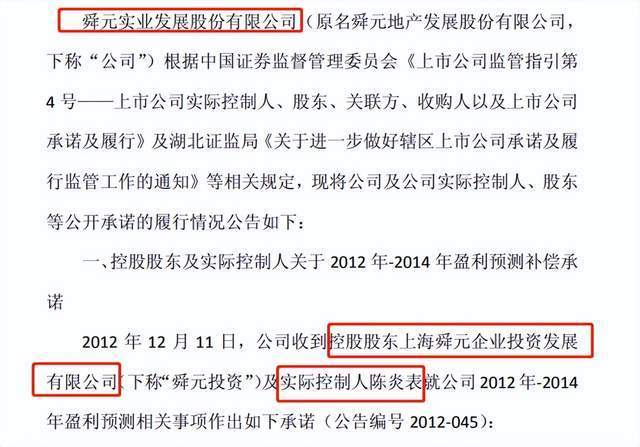 舜元实业发展股份有限公司（原名舜元地产发展股份有限公司，下称“公司”）根据中国证券监督管理委员会《上市公司监管指引第4号——上市公司实际控制人、股东、关联方、收购人以及上市公司承诺及履行》及湖北证监局《关于进一步做好辖区上市公司承诺及履行监管工作的通知》等相关规定，现将公司及公司实际控制人、股东等公开承诺的履行情况公告如下：

一、控股股东及实际控制人关于2012年-2014年盈利预测补偿承诺

2012年12月11日，公司收到控股股东上海舜元企业投资发展有限公司（下称“舜元投资”）及实际控制人陈炎表就公司2012年-2014年盈利预测相关事项作出如下承诺（公告编号2012-045）：